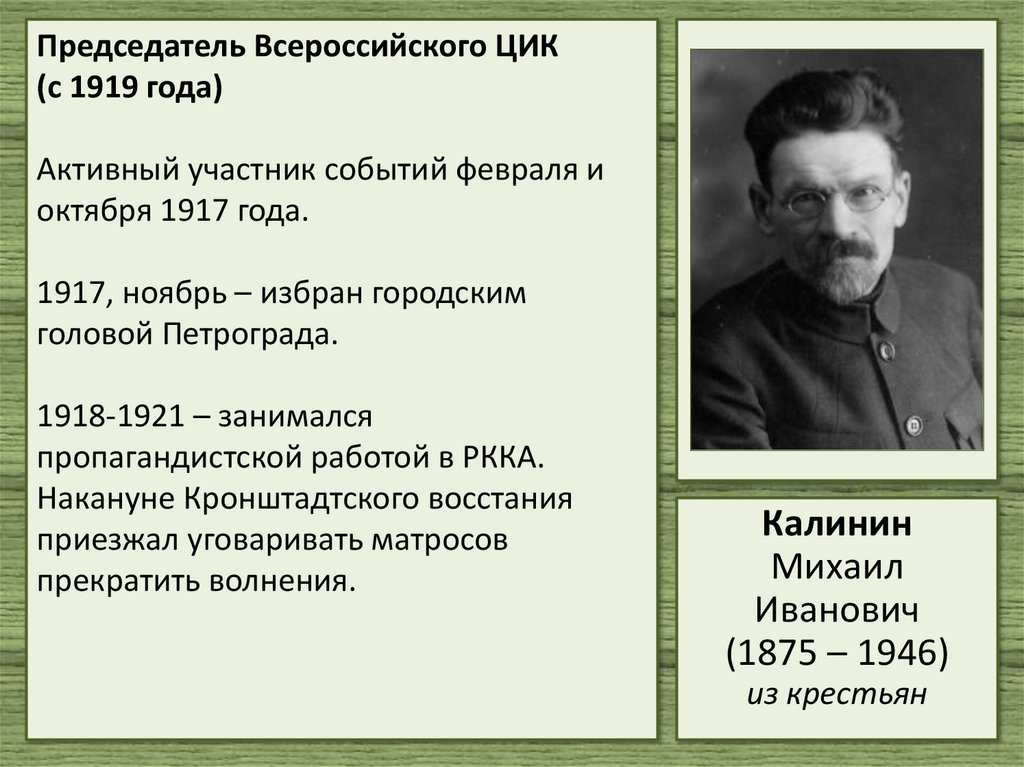 Председатель Всероссийского ЦИК (с 1919 года)

Активный участник событий февраля и октября 1917 года.

1917, ноябрь – избран городским головой Петрограда.

1918-1921 – занимался пропагандистской работой в РККА. Накануне Кронштадтского восстания приезжал уговаривать матросов прекратить волнения.

Калинин
Михаил
Иванович
(1875 – 1946)
из крестьян